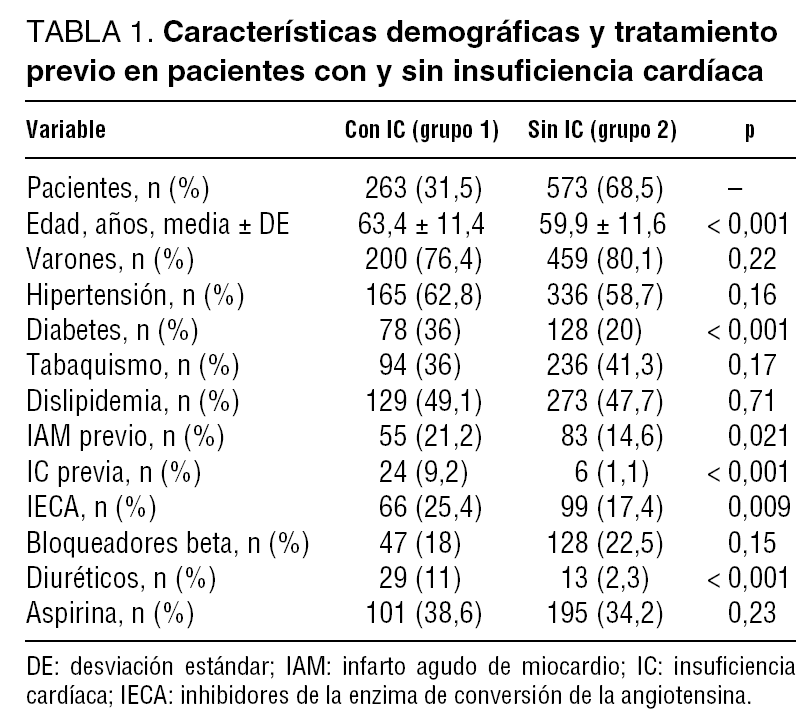 TABLA 1. Características demográficas y tratamiento previo en pacientes con y sin insuficiencia cardíaca

| Variable | Con IC (grupo 1) | Sin IC (grupo 2) | p |
|---|---|---|---|
| Pacientes, n (%) | 263 (31,5) | 573 (68,5) | – |
| Edad, años, media ± DE | 63,4 ± 11,4 | 59,9 ± 11,6 | < 0,001 |
| Varones, n (%) | 200 (76,4) | 459 (80,1) | 0,22 |
| Hipertensión, n (%) | 165 (62,8) | 336 (58,7) | 0,16 |
| Diabetes, n (%) | 78 (36) | 128 (20) | < 0,001 |
| Tabaquismo, n (%) | 94 (36) | 236 (41,3) | 0,17 |
| Dislipidemia, n (%) | 129 (49,1) | 273 (47,7) | 0,71 |
| IAM previo, n (%) | 55 (21,2) | 83 (14,6) | 0,021 |
| IC previa, n (%) | 24 (9,2) | 6 (1,1) | < 0,001 |
| IECA, n (%) | 66 (25,4) | 99 (17,4) | 0,009 |
| Bloqueadores beta, n (%) | 47 (18) | 128 (22,5) | 0,15 |
| Diuréticos, n (%) | 29 (11) | 13 (2,3) | < 0,001 |
| Aspirina, n (%) | 101 (38,6) | 195 (34,2) | 0,23 |

DE: desviación estándar; IAM: infarto agudo de miocardio; IC: insuficiencia cardíaca; IECA: inhibidores de la enzima de conversión de la angiotensina.